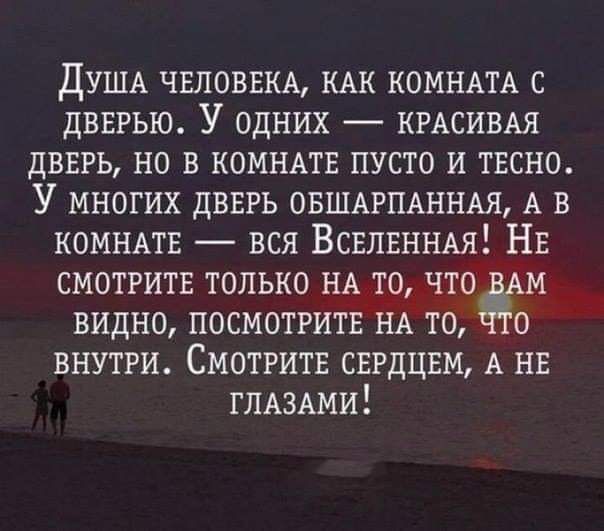 Душа человека, как комната с дверью. У одних — красивая дверь, но в комнате пусто и тесно. У многих дверь обшарпанная, а в комнате — вся Вселенная! Не смотрите только на то, что вам видно, посмотрите на то, что внутри. Смотрите сердцем, а не глазами!